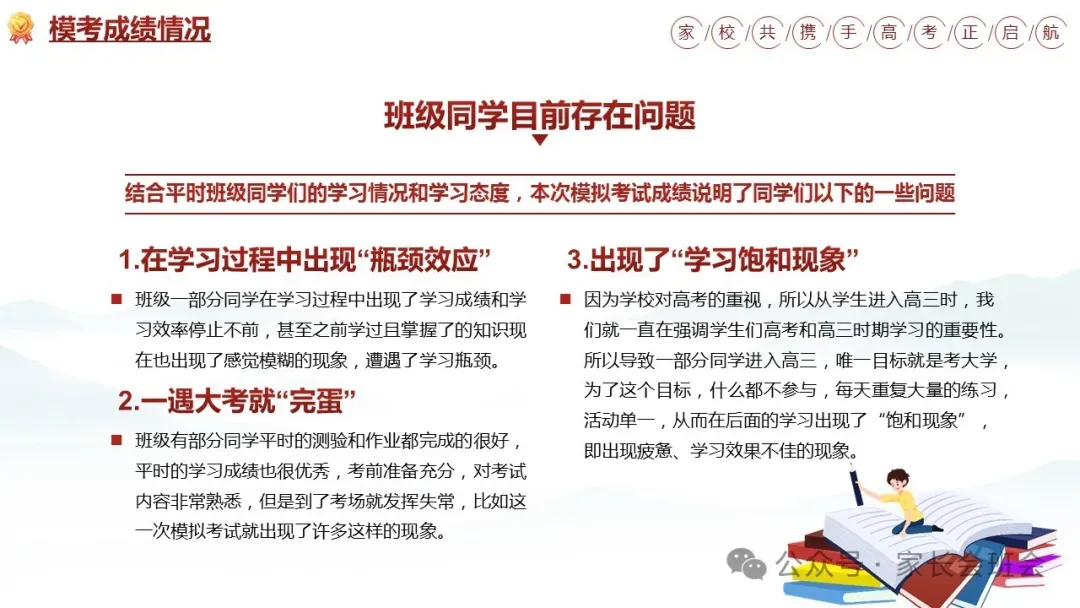 模考成绩情况

家 校 共 携 手 高 考 正 启 航

班级同学目前存在问题

结合平时班级同学们的学习情况和学习态度，本次模拟考试成绩说明了同学们以下的一些问题

1.在学习过程中出现“瓶颈效应”

班级一部分同学在学习过程中出现了学习成绩和学习效率停止不前，甚至之前学过且掌握了的知识现在也出现了感觉模糊的现象，遭遇了学习瓶颈。

2.一遇大考就“完蛋”

班级有部分同学平时的测验和作业都完成的很好，平时的学习成绩也很优秀，考前准备充分，对考试内容非常熟悉，但是到了考场就发挥失常，比如这一次模拟考试就出现了许多这样的现象。

3.出现了“学习饱和现象”

因为学校对高考的重视，所以从学生进入高三时，我们就一直在强调学生们高考和高三时期学习的重要性。所以导致一部分同学进入高三，唯一目标就是考大学，为了这个目标，什么都不参与，每天重复大量的练习，活动单一，从而在后面的学习出现了“饱和现象”，即出现疲惫、学习效果不佳的现象。

公众号 · 家长会班会